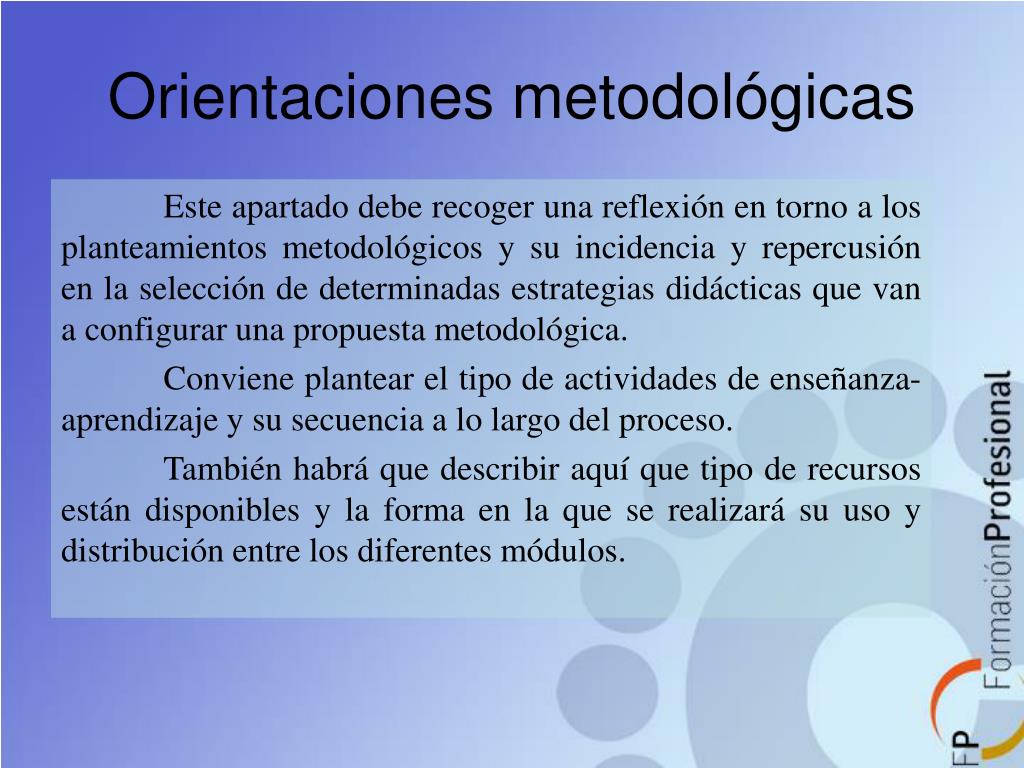 Orientaciones metodológicas

Este apartado debe recoger una reflexión en torno a los planteamientos metodológicos y su incidencia y repercusión en la selección de determinadas estrategias didácticas que van a configurar una propuesta metodológica.

Conviene plantear el tipo de actividades de enseñanza-aprendizaje y su secuencia a lo largo del proceso.

También habrá que describir aquí que tipo de recursos están disponibles y la forma en la que se realizará su uso y distribución entre los diferentes módulos.

FP FormaciónProfesional